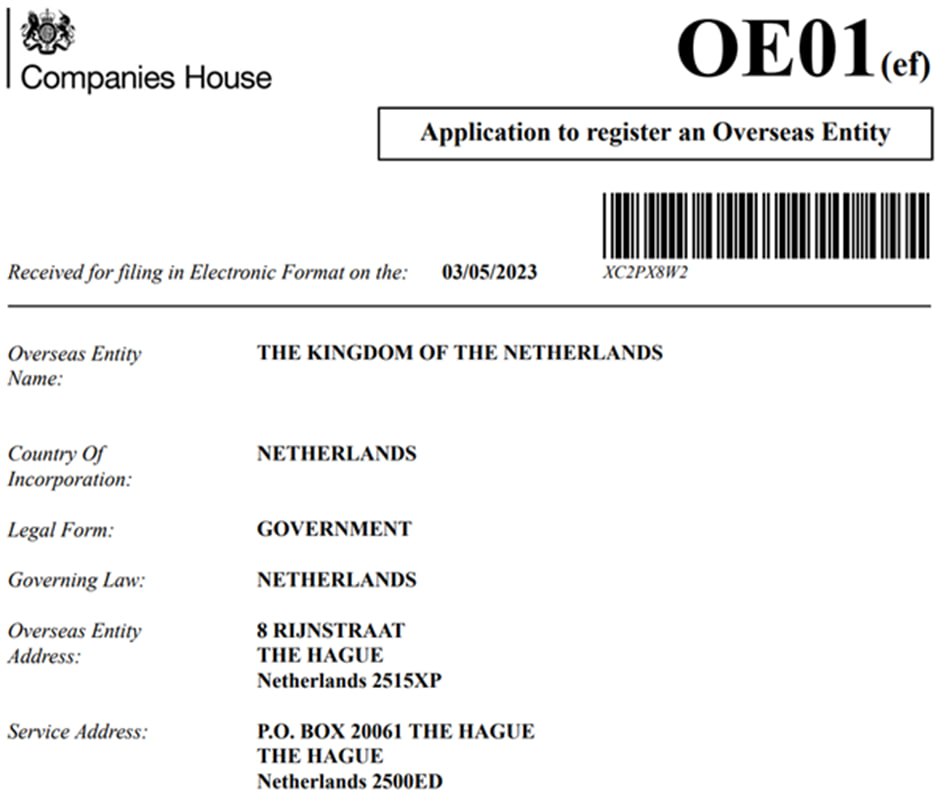 Companies House

OE01(ef)

Application to register an Overseas Entity

Received for filing in Electronic Format on the: 03/05/2023

XC2PX8W2

Overseas Entity Name: THE KINGDOM OF THE NETHERLANDS

Country Of Incorporation: NETHERLANDS

Legal Form: GOVERNMENT

Governing Law: NETHERLANDS

Overseas Entity Address: 8 RIJNSTRAAT
THE HAGUE
Netherlands 2515XP

Service Address: P.O. BOX 20061 THE HAGUE
THE HAGUE
Netherlands 2500ED